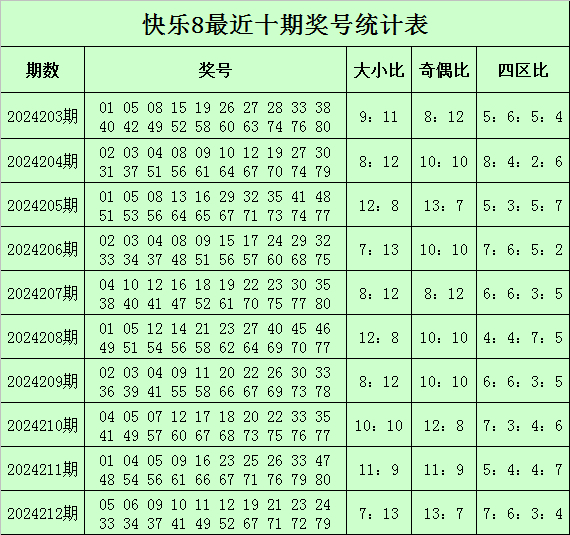 快乐8最近十期奖号统计表

| 期数 | 奖号 | 大小比 | 奇偶比 | 四区比 |
|---|---|---|---|---|
| 2024203期 | 01 05 08 15 19 26 27 28 33 38 40 42 49 52 58 60 63 74 76 80 | 9：11 | 8：12 | 5：6：5：4 |
| 2024204期 | 02 03 04 08 09 10 12 19 27 30 31 37 51 56 61 64 67 70 74 79 | 8：12 | 10：10 | 8：4：2：6 |
| 2024205期 | 01 05 08 13 16 29 32 35 41 48 51 53 56 64 65 67 71 73 74 77 | 12：8 | 13：7 | 5：3：5：7 |
| 2024206期 | 02 03 04 08 09 15 17 24 29 32 33 34 37 48 51 56 57 60 68 75 | 7：13 | 10：10 | 7：6：5：2 |
| 2024207期 | 04 10 12 16 18 19 22 23 30 35 38 40 41 47 52 61 70 75 77 80 | 8：12 | 8：12 | 6：6：3：5 |
| 2024208期 | 01 05 12 14 21 23 27 40 45 46 49 51 54 56 58 62 64 69 70 77 | 12：8 | 10：10 | 4：4：7：5 |
| 2024209期 | 02 03 04 09 11 20 22 26 30 33 36 39 41 55 58 66 67 69 73 78 | 8：12 | 10：10 | 6：6：3：5 |
| 2024210期 | 04 05 07 12 17 18 20 22 33 35 41 49 57 60 67 68 73 75 76 77 | 10：10 | 12：8 | 7：3：4：6 |
| 2024211期 | 01 04 05 09 16 23 25 26 33 47 48 54 56 61 66 67 71 76 79 80 | 11：9 | 11：9 | 5：4：4：7 |
| 2024212期 | 05 06 09 10 11 12 19 21 23 24 33 34 37 41 49 52 67 71 72 79 | 7：13 | 13：7 | 7：6：3：4 |